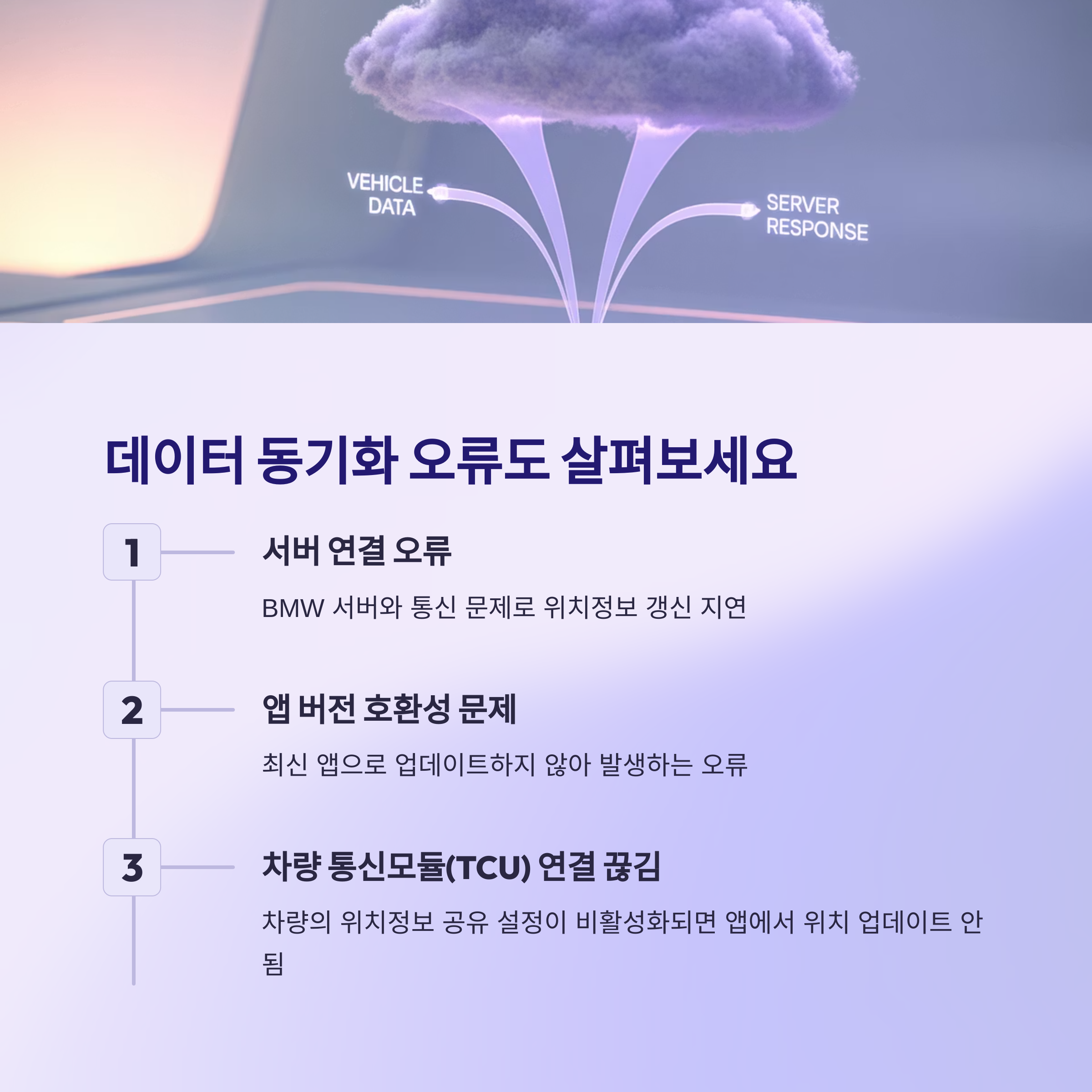 VEHICLE
DATA

SERVER
RESPONSE

데이터 동기화 오류도 살펴보세요

1

서버 연결 오류

BMW 서버와 통신 문제로 위치정보 갱신 지연

2

앱 버전 호환성 문제

최신 앱으로 업데이트하지 않아 발생하는 오류

3

차량 통신모듈(TCU) 연결 끊김

차량의 위치정보 공유 설정이 비활성화되면 앱에서 위치 업데이트 안 됨